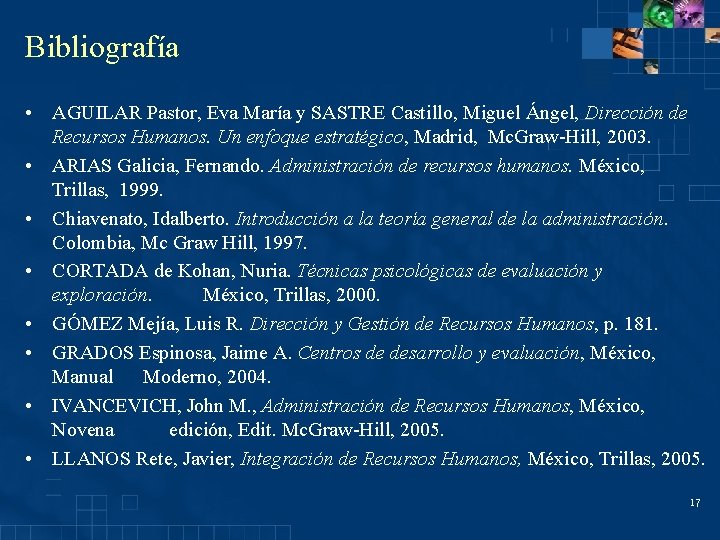 Bibliografía

• AGUILAR Pastor, Eva María y SASTRE Castillo, Miguel Ángel, Dirección de Recursos Humanos. Un enfoque estratégico, Madrid, McGraw-Hill, 2003.
• ARIAS Galicia, Fernando. Administración de recursos humanos. México, Trillas, 1999.
• Chiavenato, Idalberto. Introducción a la teoría general de la administración. Colombia, Mc Graw Hill, 1997.
• CORTADA de Kohan, Nuria. Técnicas psicológicas de evaluación y exploración. México, Trillas, 2000.
• GÓMEZ Mejía, Luis R. Dirección y Gestión de Recursos Humanos, p. 181.
• GRADOS Espinosa, Jaime A. Centros de desarrollo y evaluación, México, Manual Moderno, 2004.
• IVANCEVICH, John M., Administración de Recursos Humanos, México, Novena edición, Edit. McGraw-Hill, 2005.
• LLANOS Rete, Javier, Integración de Recursos Humanos, México, Trillas, 2005.

17